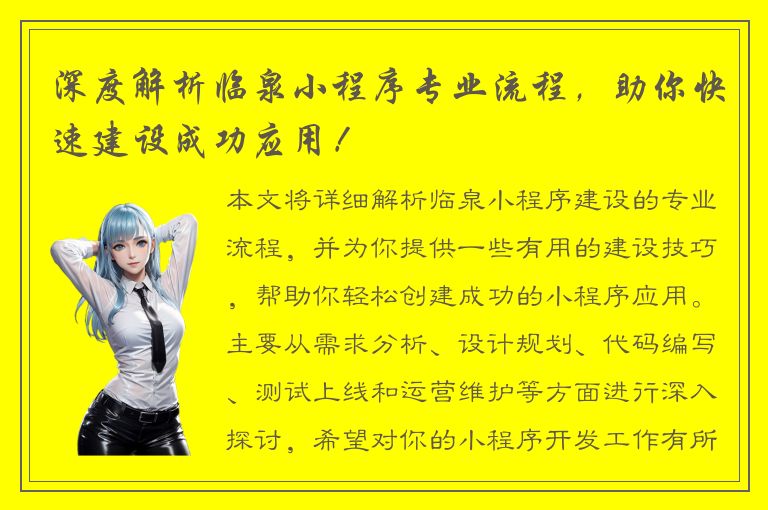 深度解析临泉小程序专业流程，助你快速建设成功应用！

本文将详细解析临泉小程序建设的专业流程，并为你提供一些有用的建设技巧，帮助你轻松创建成功的小程序应用。主要从需求分析、设计规划、代码编写、测试上线和运营维护等方面进行深入探讨，希望对你的小程序开发工作有所